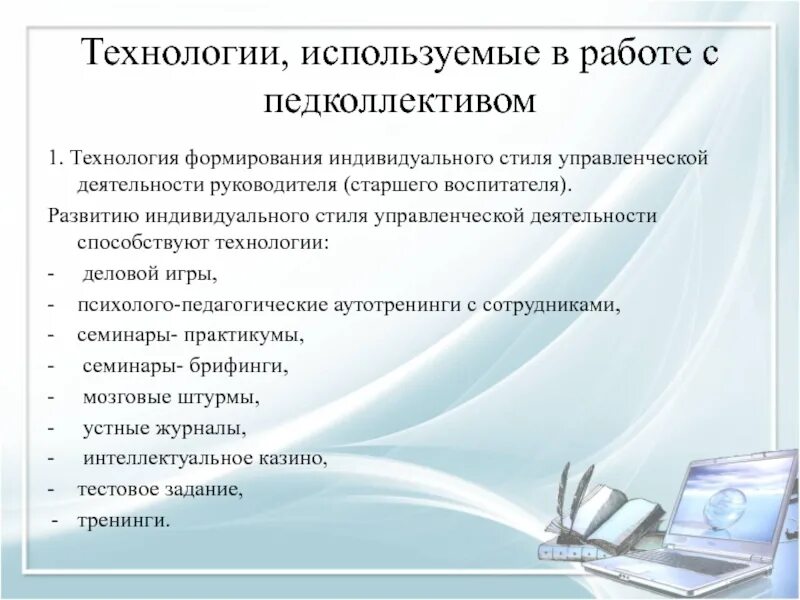 Технологии, используемые в работе с педколлективом

1. Технология формирования индивидуального стиля управленческой деятельности руководителя (старшего воспитателя).

Развитию индивидуального стиля управленческой деятельности способствуют технологии:

- деловой игры,
- психолого-педагогические аутотренинги с сотрудниками,
- семинары- практикумы,
- семинары- брифинги,
- мозговые штурмы,
- устные журналы,
- интеллектуальное казино,
- тестовое задание,
- тренинги.